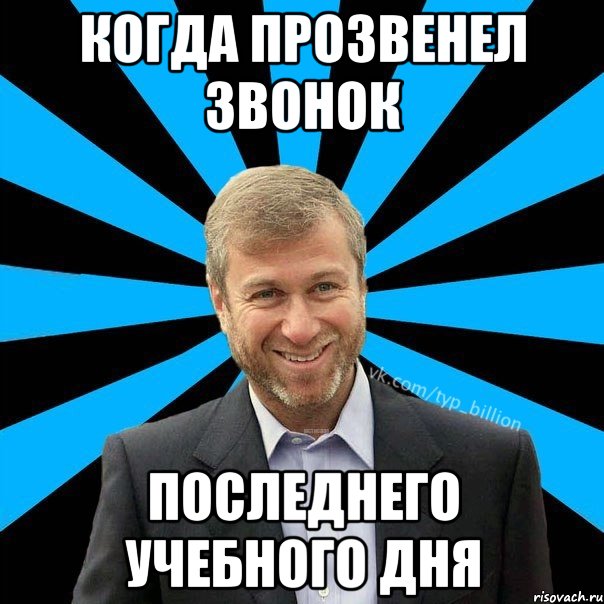 КОГДА ПРОЗВЕНЕЛ ЗВОНОК

vk.com/typ_billion

ПОСЛЕДНЕГО УЧЕБНОГО ДНЯ

risovach.ru